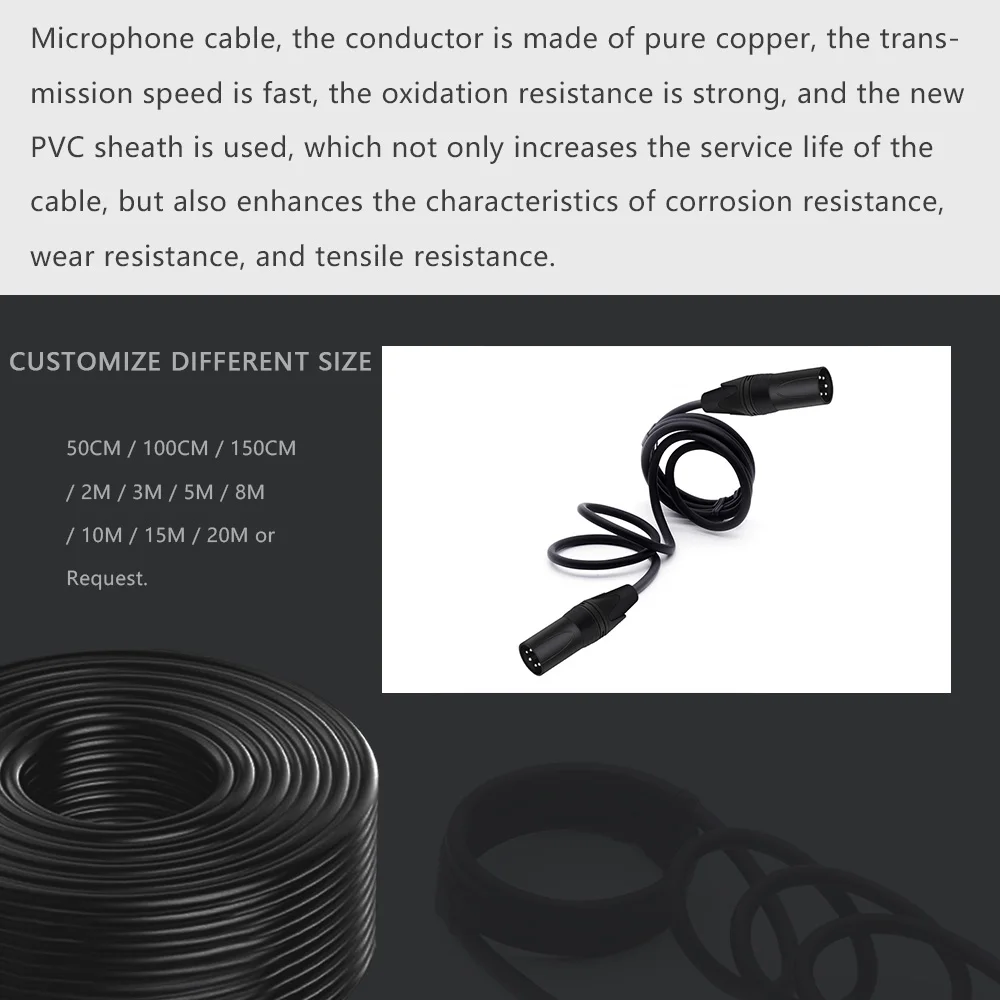 Microphone cable, the conductor is made of pure copper, the transmission speed is fast, the oxidation resistance is strong, and the new PVC sheath is used, which not only increases the service life of the cable, but also enhances the characteristics of corrosion resistance, wear resistance, and tensile resistance.

CUSTOMIZE DIFFERENT SIZE

50CM / 100CM / 150CM / 2M / 3M / 5M / 8M / 10M / 15M / 20M or Request.